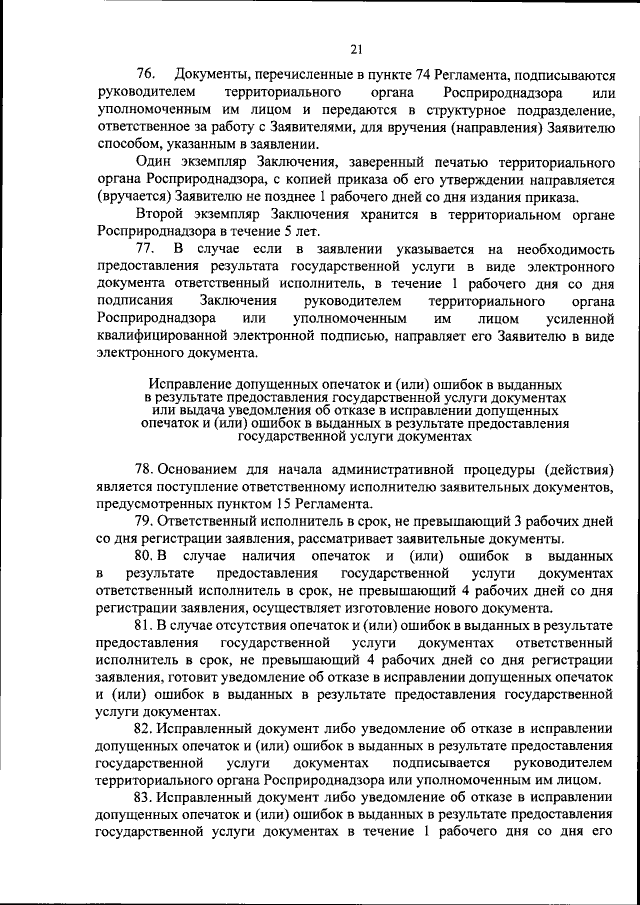 21

76. Документы, перечисленные в пункте 74 Регламента, подписываются руководителем территориального органа Росприроднадзора или уполномоченным им лицом и передаются в структурное подразделение, ответственное за работу с Заявителями, для вручения (направления) Заявителю способом, указанным в заявлении.

Один экземпляр Заключения, заверенный печатью территориального органа Росприроднадзора, с копией приказа об его утверждении направляется (вручается) Заявителю не позднее 1 рабочего дней со дня издания приказа.

Второй экземпляр Заключения хранится в территориальном органе Росприроднадзора в течение 5 лет.

77. В случае если в заявлении указывается на необходимость предоставления результата государственной услуги в виде электронного документа ответственный исполнитель, в течение 1 рабочего дня со дня подписания Заключения руководителем территориального органа Росприроднадзора или уполномоченным им лицом усиленной квалифицированной электронной подписью, направляет его Заявителю в виде электронного документа.

Исправление допущенных опечаток и (или) ошибок в выданных в результате предоставления государственной услуги документах или выдача уведомления об отказе в исправлении допущенных опечаток и (или) ошибок в выданных в результате предоставления государственной услуги документах

78. Основанием для начала административной процедуры (действия) является поступление ответственному исполнителю заявительных документов, предусмотренных пунктом 15 Регламента.

79. Ответственный исполнитель в срок, не превышающий 3 рабочих дней со дня регистрации заявления, рассматривает заявительные документы.

80. В случае наличия опечаток и (или) ошибок в выданных в результате предоставления государственной услуги документах ответственный исполнитель в срок, не превышающий 4 рабочих дней со дня регистрации заявления, осуществляет изготовление нового документа.

81. В случае отсутствия опечаток и (или) ошибок в выданных в результате предоставления государственной услуги документах ответственный исполнитель в срок, не превышающий 4 рабочих дней со дня регистрации заявления, готовит уведомление об отказе в исправлении допущенных опечаток и (или) ошибок в выданных в результате предоставления государственной услуги документах.

82. Исправленный документ либо уведомление об отказе в исправлении допущенных опечаток и (или) ошибок в выданных в результате предоставления государственной услуги документах подписывается руководителем территориального органа Росприроднадзора или уполномоченным им лицом.

83. Исправленный документ либо уведомление об отказе в исправлении допущенных опечаток и (или) ошибок в выданных в результате предоставления государственной услуги документах в течение 1 рабочего дня со дня его